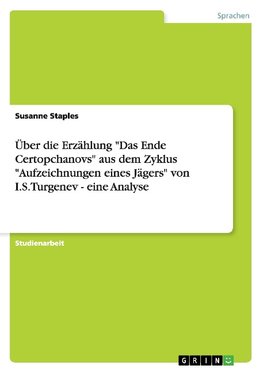 Sprachen

Susanne Staples

Über die Erzählung "Das Ende Certopchanovs" aus dem Zyklus "Aufzeichnungen eines Jägers" von I.S.Turgenev - eine Analyse

Studienarbeit

GRIN